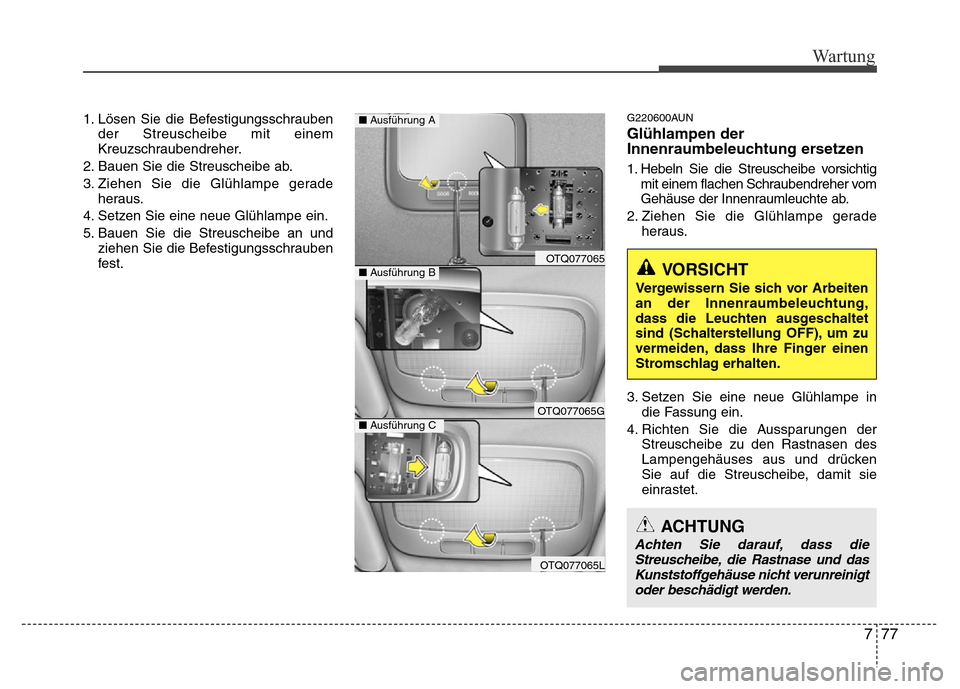 Wartung

1. Lösen Sie die Befestigungsschrauben der Streuscheibe mit einem Kreuzschraubendreher.
2. Bauen Sie die Streuscheibe ab.
3. Ziehen Sie die Glühlampe gerade heraus.
4. Setzen Sie eine neue Glühlampe ein.
5. Bauen Sie die Streuscheibe an und ziehen Sie die Befestigungsschrauben fest.

■ Ausführung A

OTQ077065

■ Ausführung B

OTQ077065G

■ Ausführung C

OTQ077065L

G220600AUN

Glühlampen der Innenraumbeleuchtung ersetzen

1. Hebeln Sie die Streuscheibe vorsichtig mit einem flachen Schraubendreher vom Gehäuse der Innenraumleuchte ab.
2. Ziehen Sie die Glühlampe gerade heraus.

VORSICHT

Vergewissern Sie sich vor Arbeiten an der Innenraumbeleuchtung, dass die Leuchten ausgeschaltet sind (Schalterstellung OFF), um zu vermeiden, dass Ihre Finger einen Stromschlag erhalten.

3. Setzen Sie eine neue Glühlampe in die Fassung ein.
4. Richten Sie die Aussparungen der Streuscheibe zu den Rastnasen des Lampengehäuses aus und drücken Sie auf die Streuscheibe, damit sie einrastet.

ACHTUNG

Achten Sie darauf, dass die Streuscheibe, die Rastnase und das Kunststoffgehäuse nicht verunreinigt oder beschädigt werden.

7 77

carmanualsonline.info